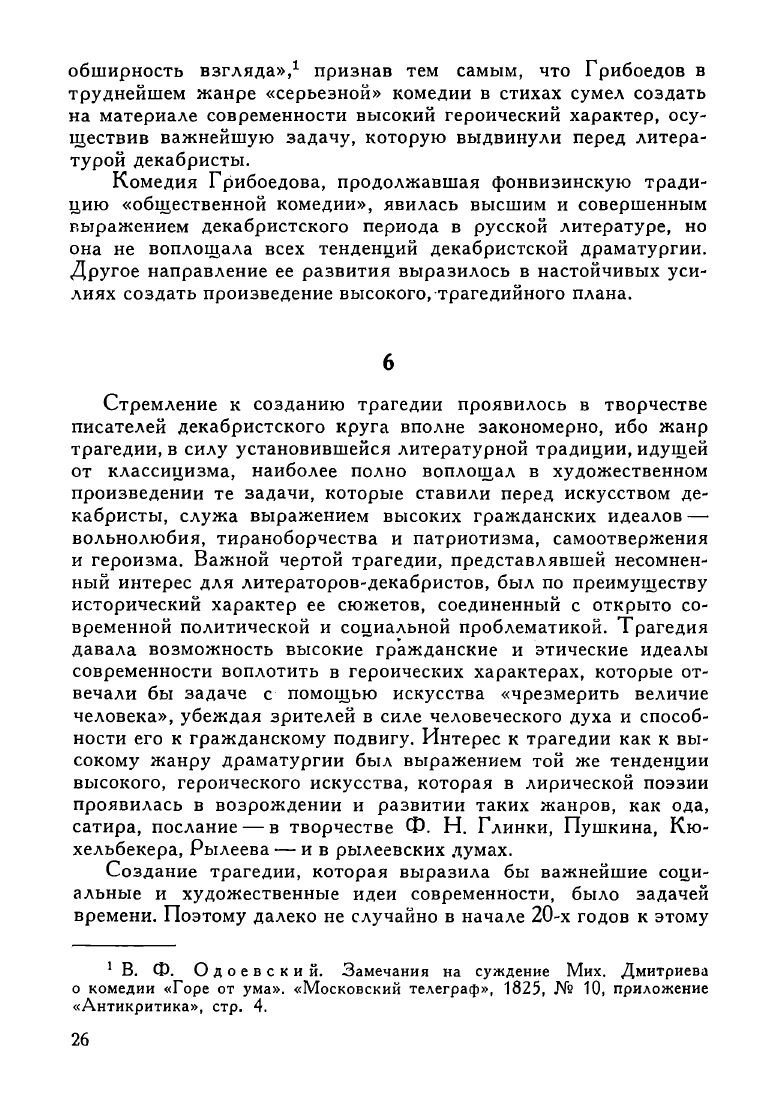 обширность взгляда»,$^1$ признав тем самым, что Грибоедов в труднейшем жанре «серьезной» комедии в стихах сумел создать на материале современности высокий героический характер, осуществив важнейшую задачу, которую выдвинули перед литературой декабристы.

Комедия Грибоедова, продолжавшая фонвизинскую традицию «общественной комедии», явилась высшим и совершенным выражением декабристского периода в русской литературе, но она не воплощала всех тенденций декабристской драматургии. Другое направление ее развития выразилось в настойчивых усилиях создать произведение высокого, трагедийного плана.

6

Стремление к созданию трагедии проявилось в творчестве писателей декабристского круга вполне закономерно, ибо жанр трагедии, в силу установившейся литературной традиции, идущей от классицизма, наиболее полно воплощал в художественном произведении те задачи, которые ставили перед искусством декабристы, служа выражением высоких гражданских идеалов — вольнолюбия, тираноборчества и патриотизма, самоотвержения и героизма. Важной чертой трагедии, представлявшей несомненный интерес для литераторов-декабристов, был по преимуществу исторический характер ее сюжетов, соединенный с открыто современной политической и социальной проблематикой. Трагедия давала возможность высокие гражданские и этические идеалы современности воплотить в героических характерах, которые отвечали бы задаче с помощью искусства «чрезмерить величие человека», убеждая зрителей в силе человеческого духа и способности его к гражданскому подвигу. Интерес к трагедии как к высокому жанру драматургии был выражением той же тенденции высокого, героического искусства, которая в лирической поэзии проявилась в возрождении и развитии таких жанров, как ода, сатира, послание — в творчестве Ф. Н. Глинки, Пушкина, Кюхельбекера, Рылеева — и в рылеевских думах.

Создание трагедии, которая выразила бы важнейшие социальные и художественные идеи современности, было задачей времени. Поэтому далеко не случайно в начале 20-х годов к этому

$^1$ В. Ф. Одоевский. Замечания на суждение Мих. Дмитриева о комедии «Горе от ума». «Московский телеграф», 1825, № 10, приложение «Антикритика», стр. 4.

26